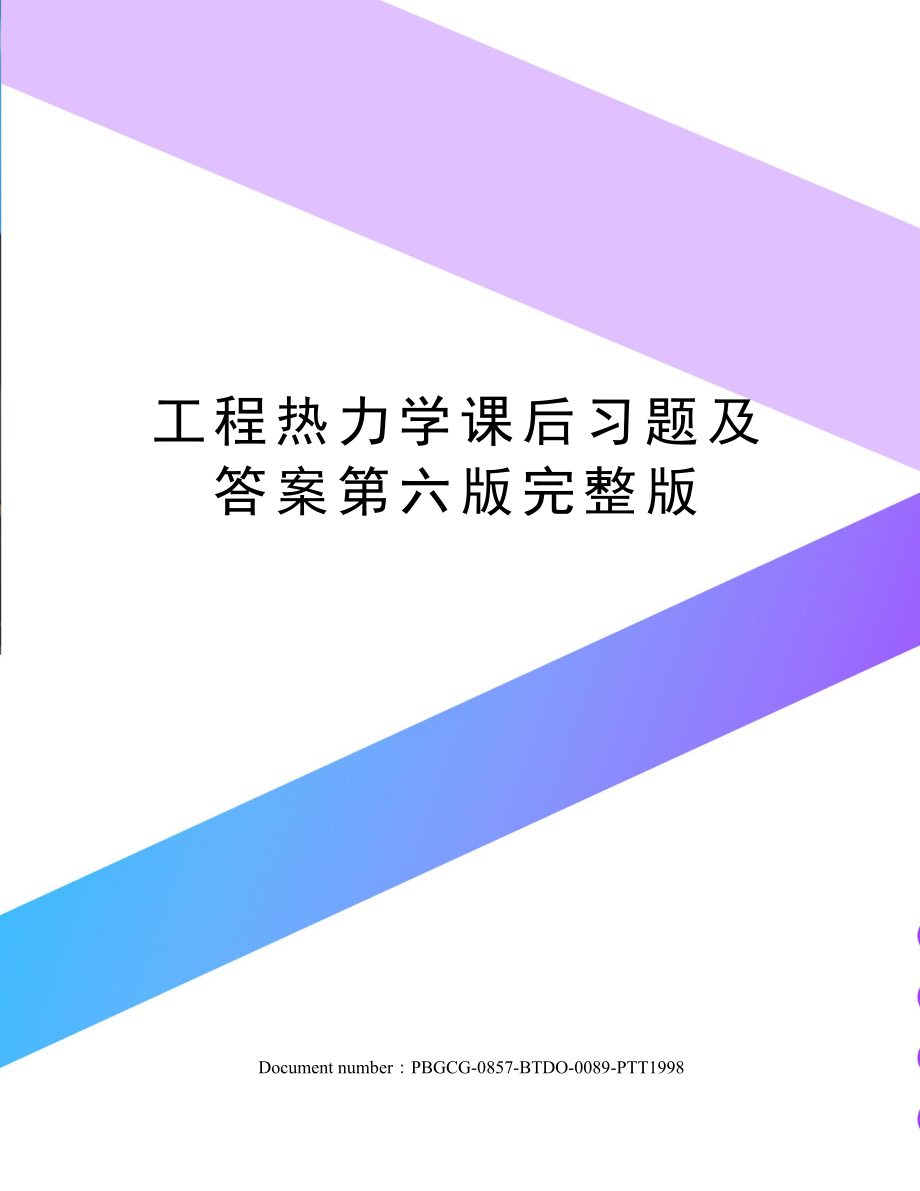 工程热力学课后习题及答案第六版完整版

Document number：PBGCG-0857-BTDO-0089-PTT1998